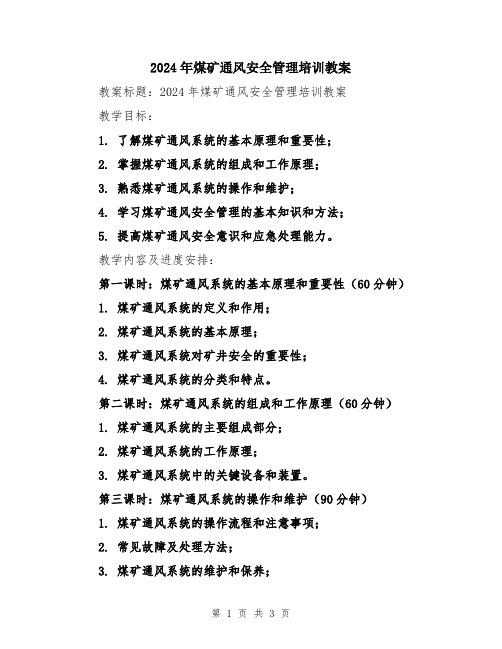 2024年煤矿通风安全管理培训教案

教案标题：2024年煤矿通风安全管理培训教案

教学目标：

1. 了解煤矿通风系统的基本原理和重要性；

2. 掌握煤矿通风系统的组成和工作原理；

3. 熟悉煤矿通风系统的操作和维护；

4. 学习煤矿通风安全管理的基本知识和方法；

5. 提高煤矿通风安全意识和应急处理能力。

教学内容及进度安排：

第一课时：煤矿通风系统的基本原理和重要性（60分钟）

1. 煤矿通风系统的定义和作用；

2. 煤矿通风系统的基本原理；

3. 煤矿通风系统对矿井安全的重要性；

4. 煤矿通风系统的分类和特点。

第二课时：煤矿通风系统的组成和工作原理（60分钟）

1. 煤矿通风系统的主要组成部分；

2. 煤矿通风系统的工作原理；

3. 煤矿通风系统中的关键设备和装置。

第三课时：煤矿通风系统的操作和维护（90分钟）

1. 煤矿通风系统的操作流程和注意事项；

2. 常见故障及处理方法；

3. 煤矿通风系统的维护和保养；

第 1 页 共 3 页